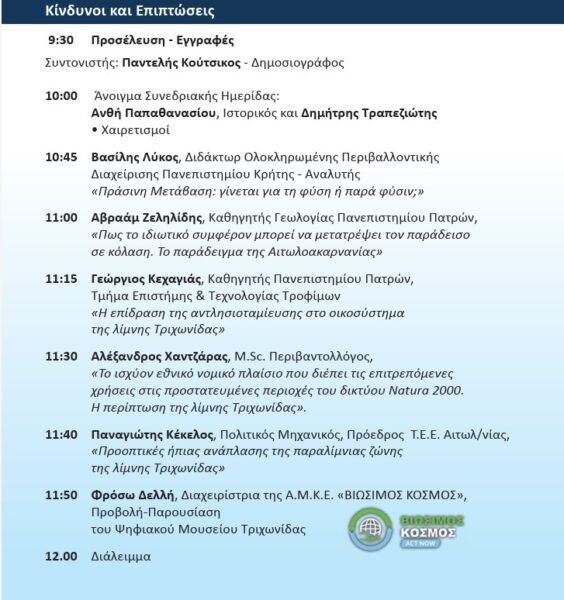 Κίνδυνοι και Επιπτώσεις

9:30 Προσέλευση - Εγγραφές

Συντονιστής: Παντελής Κούτσικος - Δημοσιογράφος

10:00 Άνοιγμα Συνεδριακής Ημερίδας:
Ανθή Παπαθανασίου, Ιστορικός και Δημήτρης Τραπεζιώτης
• Χαιρετισμοί

10:45 Βασίλης Λύκος, Διδάκτωρ Ολοκληρωμένης Περιβαλλοντικής Διαχείρισης Πανεπιστημίου Κρήτης - Αναλυτής
«Πράσινη Μετάβαση: γίνεται για τη φύση ή παρά φύσιν;»

11:00 Αβραάμ Ζεληλίδης, Καθηγητής Γεωλογίας Πανεπιστημίου Πατρών,
«Πως το ιδιωτικό συμφέρον μπορεί να μετατρέψει τον παράδεισο σε κόλαση. Το παράδειγμα της Αιτωλοακαρνανίας»

11:15 Γεώργιος Κεχαγιάς, Καθηγητής Πανεπιστημίου Πατρών, Τμήμα Επιστήμης & Τεχνολογίας Τροφίμων
«Η επίδραση της αντλησιοταμίευσης στο οικοσύστημα της λίμνης Τριχωνίδας»

11:30 Αλέξανδρος Χαντζάρας, M.Sc. Περιβαντολλόγος,
«Το ισχύον εθνικό νομικό πλαίσιο που διέπει τις επιτρεπόμενες χρήσεις στις προστατευμένες περιοχές του δικτύου Natura 2000. Η περίπτωση της λίμνης Τριχωνίδας».

11:40 Παναγιώτης Κέκελος, Πολιτικός Μηχανικός, Πρόεδρος Τ.Ε.Ε. Αιτωλ/νίας,
«Προοπτικές ήπιας ανάπλασης της παραλίμνιας ζώνης της λίμνης Τριχωνίδας»

11:50 Φρόσω Δελλή, Διαχειρίστρια της Α.Μ.Κ.Ε. «ΒΙΩΣΙΜΟΣ ΚΟΣΜΟΣ»,
Προβολή-Παρουσίαση του Ψηφιακού Μουσείου Τριχωνίδας

ΒΙΩΣΙΜΟΣ ΚΟΣΜΟΣ ACT NOW

12.00 Διάλειμμα